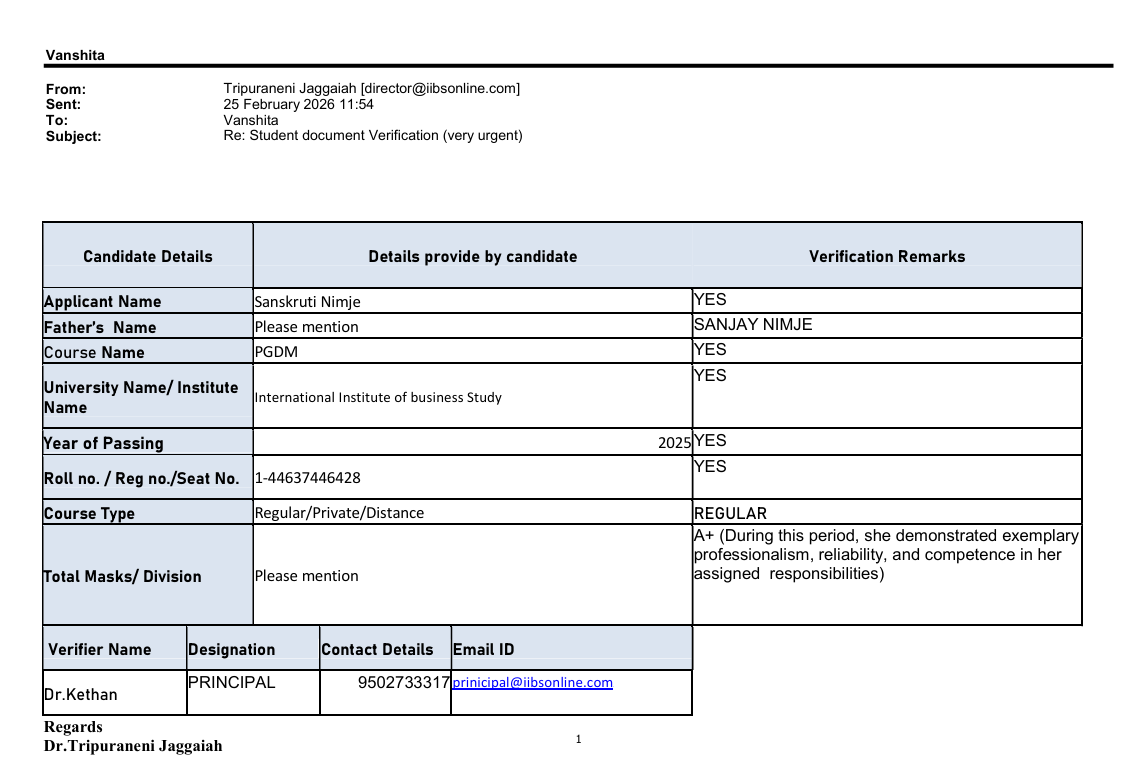 Vanshita

From: Tripuraneni Jaggaiah [director@iibsonline.com]
Sent: 25 February 2026 11:54
To: Vanshita
Subject: Re: Student document Verification (very urgent)

| Candidate Details | Details provide by candidate | Verification Remarks |
|---|---|---|
| Applicant Name | Sanskruti Nimje | YES |
| Father's Name | Please mention | SANJAY NIMJE |
| Course Name | PGDM | YES |
| University Name/ Institute Name | International Institute of business Study | YES |
| Year of Passing | 2025 | YES |
| Roll no. / Reg no./Seat No. | 1-44637446428 | YES |
| Course Type | Regular/Private/Distance | REGULAR |
| Total Masks/ Division | Please mention | A+ (During this period, she demonstrated exemplary professionalism, reliability, and competence in her assigned responsibilities) |

| Verifier Name | Designation | Contact Details | Email ID |
|---|---|---|---|
| Dr.Kethan | PRINCIPAL | 9502733317 | prinicipal@iibsonline.com |

Regards
Dr.Tripuraneni Jaggaiah

1